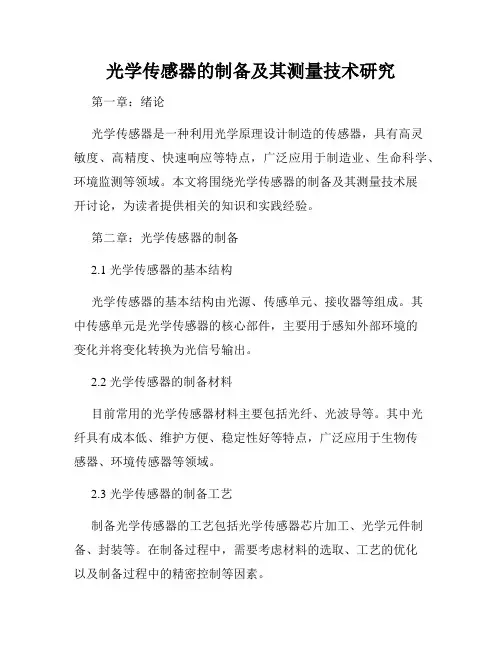 光学传感器的制备及其测量技术研究

第一章：绪论

光学传感器是一种利用光学原理设计制造的传感器，具有高灵敏度、高精度、快速响应等特点，广泛应用于制造业、生命科学、环境监测等领域。本文将围绕光学传感器的制备及其测量技术展开讨论，为读者提供相关的知识和实践经验。

第二章：光学传感器的制备

2.1 光学传感器的基本结构

光学传感器的基本结构由光源、传感单元、接收器等组成。其中传感单元是光学传感器的核心部件，主要用于感知外部环境的变化并将变化转换为光信号输出。

2.2 光学传感器的制备材料

目前常用的光学传感器材料主要包括光纤、光波导等。其中光纤具有成本低、维护方便、稳定性好等特点，广泛应用于生物传感器、环境传感器等领域。

2.3 光学传感器的制备工艺

制备光学传感器的工艺包括光学传感器芯片加工、光学元件制备、封装等。在制备过程中，需要考虑材料的选取、工艺的优化以及制备过程中的精密控制等因素。